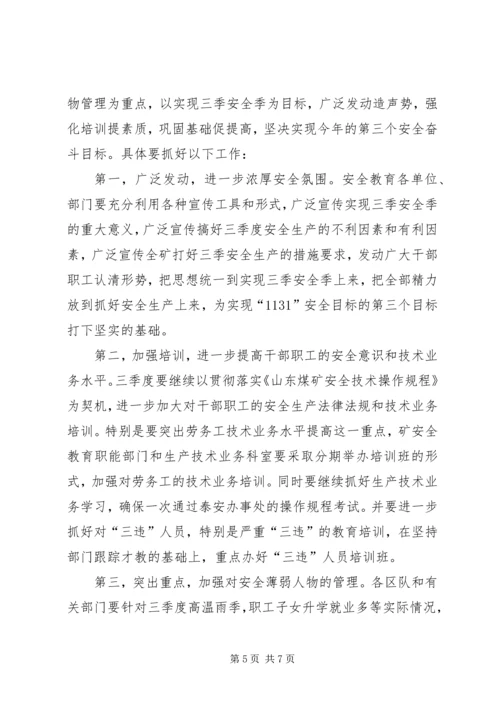 物管理为重点，以实现三季安全季为目标，广泛发动造声势，强化培训提素质，巩固基础促提高，坚决实现今年的第三个安全奋斗目标。具体要抓好以下工作：

第一，广泛发动，进一步浓厚安全氛围。安全教育各单位、部门要充分利用各种宣传工具和形式，广泛宣传实现三季安全季的重大意义，广泛宣传搞好三季度安全生产的不利因素和有利因素，广泛宣传全矿打好三季安全生产的措施要求，发动广大干部职工认清形势，把思想统一到实现三季安全季上来，把全部精力放到抓好安全生产上来，为实现“1131”安全目标的第三个目标打下坚实的基础。

第二，加强培训，进一步提高干部职工的安全意识和技术业务水平。三季度要继续以贯彻落实《山东煤矿安全技术操作规程》为契机，进一步加大对干部职工的安全生产法律法规和技术业务培训。特别是要突出劳务工技术业务水平提高这一重点，矿安全教育职能部门和生产技术业务科室要采取分期举办培训班的形式，加强对劳务工的技术业务培训。同时要继续抓好生产技术业务学习，确保一次通过泰安办事处的操作规程考试。并要进一步抓好对“三违”人员，特别是严重“三违”的教育培训，在坚持部门跟踪才教的基础上，重点办好“三违”人员培训班。

第三，突出重点，加强对安全薄弱人物的管理。各区队和有关部门要针对三季度高温雨季，职工子女升学就业多等实际情况，

第 5 页 共 7 页